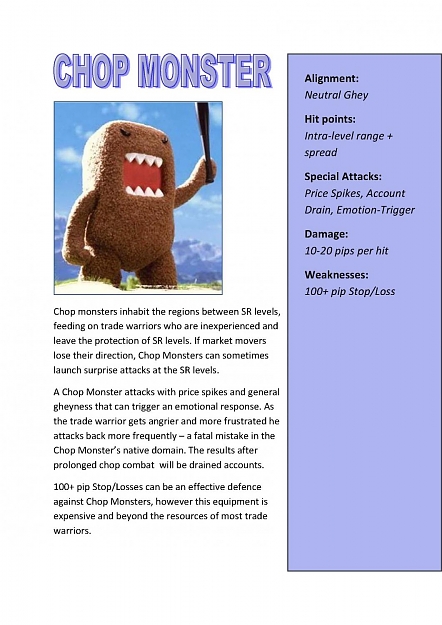 CHOP MONSTER

Chop monsters inhabit the regions between SR levels, feeding on trade warriors who are inexperienced and leave the protection of SR levels. If market movers lose their direction, Chop Monsters can sometimes launch surprise attacks at the SR levels.

A Chop Monster attacks with price spikes and general gheyness that can trigger an emotional response. As the trade warrior gets angrier and more frustrated he attacks back more frequently – a fatal mistake in the Chop Monster's native domain. The results after prolonged chop combat will be drained accounts.

100+ pip Stop/Losses can be an effective defence against Chop Monsters, however this equipment is expensive and beyond the resources of most trade warriors.

Alignment:
Neutral Ghey

Hit points:
Intra-level range + spread

Special Attacks:
Price Spikes, Account Drain, Emotion-Trigger

Damage:
10-20 pips per hit

Weaknesses:
100+ pip Stop/Loss